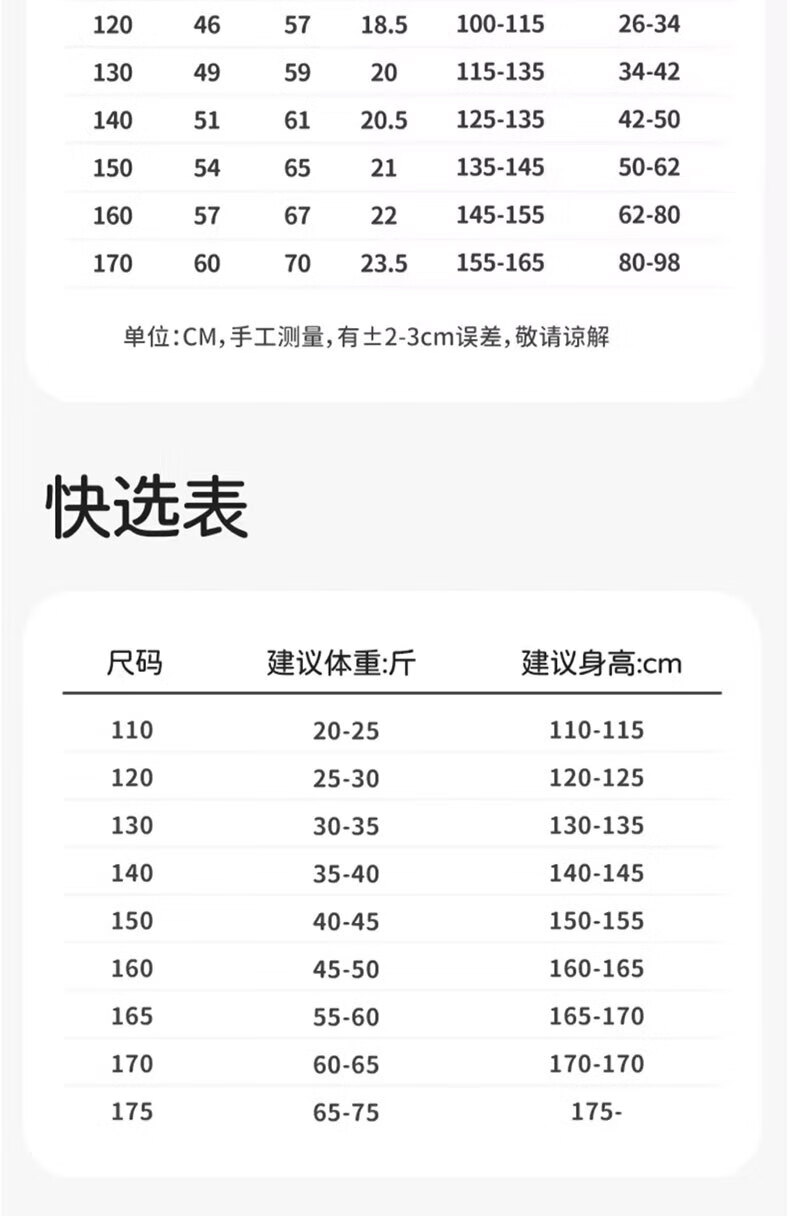 | 120 | 46 | 57 | 18.5 | 100-115 | 26-34 |
|---|---|---|---|---|---|
| 130 | 49 | 59 | 20 | 115-135 | 34-42 |
| 140 | 51 | 61 | 20.5 | 125-135 | 42-50 |
| 150 | 54 | 65 | 21 | 135-145 | 50-62 |
| 160 | 57 | 67 | 22 | 145-155 | 62-80 |
| 170 | 60 | 70 | 23.5 | 155-165 | 80-98 |

单位:CM,手工测量,有±2-3cm误差,敬请谅解

快选表

| 尺码 | 建议体重:斤 | 建议身高:cm |
|---|---|---|
| 110 | 20-25 | 110-115 |
| 120 | 25-30 | 120-125 |
| 130 | 30-35 | 130-135 |
| 140 | 35-40 | 140-145 |
| 150 | 40-45 | 150-155 |
| 160 | 45-50 | 160-165 |
| 165 | 55-60 | 165-170 |
| 170 | 60-65 | 170-170 |
| 175 | 65-75 | 175- |